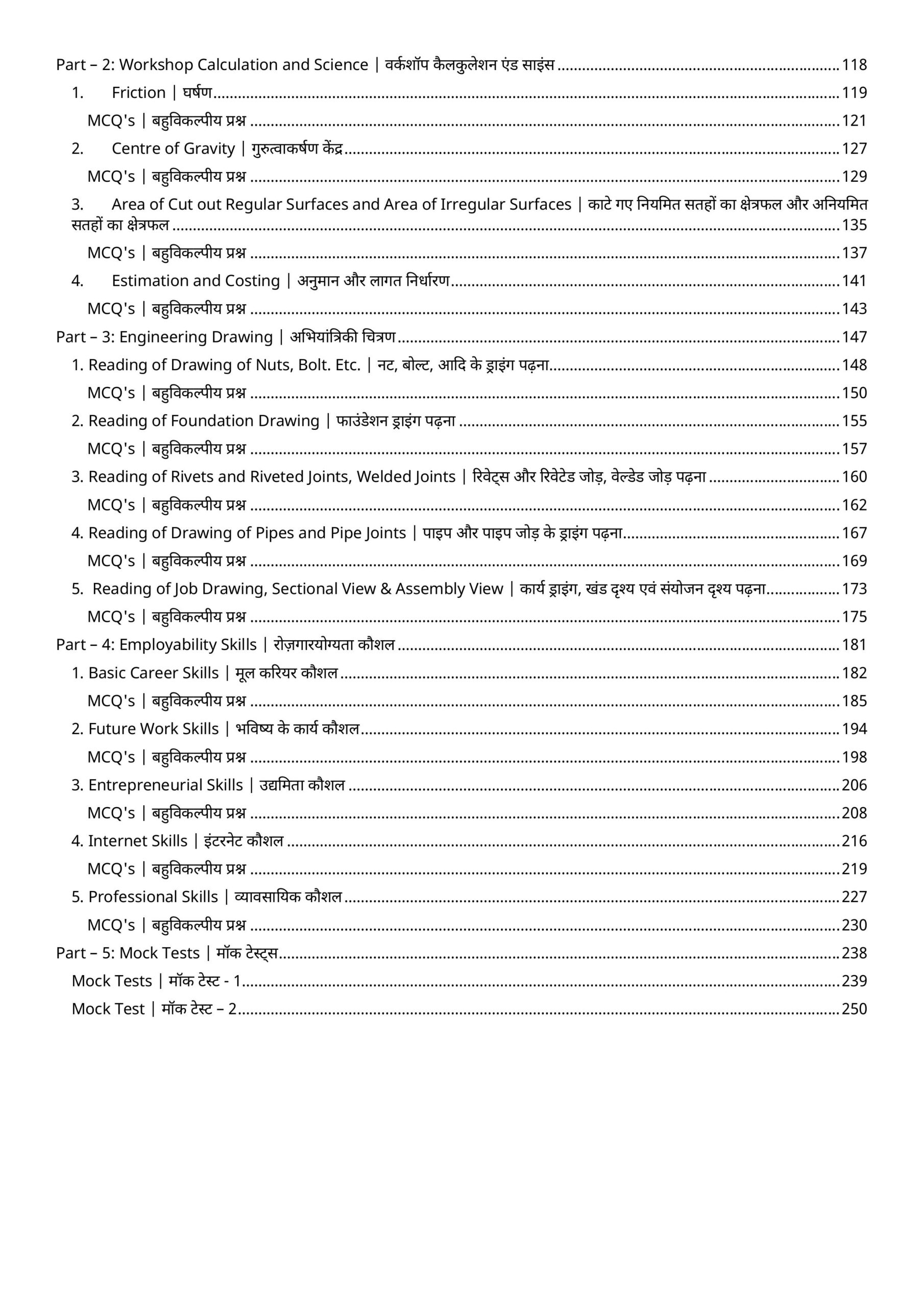 Part – 2: Workshop Calculation and Science | वर्कशॉप कैलकुलेशन एंड साइंस 118

1. Friction | घर्षण 119

MCQ's | बहुविकल्पीय प्रश्न 121

2. Centre of Gravity | गुरुत्वाकर्षण केंद्र 127

MCQ's | बहुविकल्पीय प्रश्न 129

3. Area of Cut out Regular Surfaces and Area of Irregular Surfaces | काटे गए नियमित सतहों का क्षेत्रफल और अनियमित सतहों का क्षेत्रफल 135

MCQ's | बहुविकल्पीय प्रश्न 137

4. Estimation and Costing | अनुमान और लागत निर्धारण 141

MCQ's | बहुविकल्पीय प्रश्न 143

Part – 3: Engineering Drawing | अभियांत्रिकी चित्रण 147

1. Reading of Drawing of Nuts, Bolt. Etc. | नट, बोल्ट, आदि के ड्राइंग पढ़ना 148

MCQ's | बहुविकल्पीय प्रश्न 150

2. Reading of Foundation Drawing | फाउंडेशन ड्राइंग पढ़ना 155

MCQ's | बहुविकल्पीय प्रश्न 157

3. Reading of Rivets and Riveted Joints, Welded Joints | रिवेट्स और रिवेटेड जोड़, वेल्डेड जोड़ पढ़ना 160

MCQ's | बहुविकल्पीय प्रश्न 162

4. Reading of Drawing of Pipes and Pipe Joints | पाइप और पाइप जोड़ के ड्राइंग पढ़ना 167

MCQ's | बहुविकल्पीय प्रश्न 169

5. Reading of Job Drawing, Sectional View & Assembly View | कार्य ड्राइंग, खंड दृश्य एवं संयोजन दृश्य पढ़ना 173

MCQ's | बहुविकल्पीय प्रश्न 175

Part – 4: Employability Skills | रोज़गारयोग्यता कौशल 181

1. Basic Career Skills | मूल करियर कौशल 182

MCQ's | बहुविकल्पीय प्रश्न 185

2. Future Work Skills | भविष्य के कार्य कौशल 194

MCQ's | बहुविकल्पीय प्रश्न 198

3. Entrepreneurial Skills | उद्यमिता कौशल 206

MCQ's | बहुविकल्पीय प्रश्न 208

4. Internet Skills | इंटरनेट कौशल 216

MCQ's | बहुविकल्पीय प्रश्न 219

5. Professional Skills | व्यावसायिक कौशल 227

MCQ's | बहुविकल्पीय प्रश्न 230

Part – 5: Mock Tests | मॉक टेस्ट्स 238

Mock Tests | मॉक टेस्ट - 1 239

Mock Test | मॉक टेस्ट – 2 250